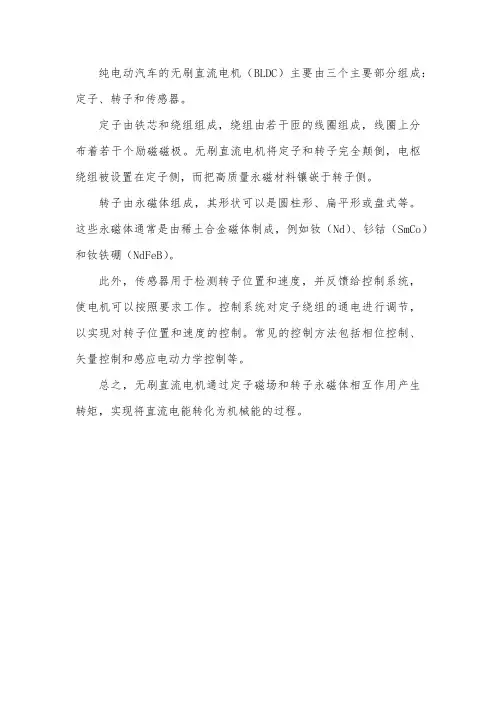 纯电动汽车的无刷直流电机（BLDC）主要由三个主要部分组成：定子、转子和传感器。

定子由铁芯和绕组组成，绕组由若干匝的线圈组成，线圈上分布着若干个励磁磁极。无刷直流电机将定子和转子完全颠倒，电枢绕组被设置在定子侧，而把高质量永磁材料镶嵌于转子侧。

转子由永磁体组成，其形状可以是圆柱形、扁平形或盘式等。这些永磁体通常是由稀土合金磁体制成，例如钕（Nd）、钐钴（SmCo）和钕铁硼（NdFeB）。

此外，传感器用于检测转子位置和速度，并反馈给控制系统，使电机可以按照要求工作。控制系统对定子绕组的通电进行调节，以实现对转子位置和速度的控制。常见的控制方法包括相位控制、矢量控制和感应电动力学控制等。

总之，无刷直流电机通过定子磁场和转子永磁体相互作用产生转矩，实现将直流电能转化为机械能的过程。